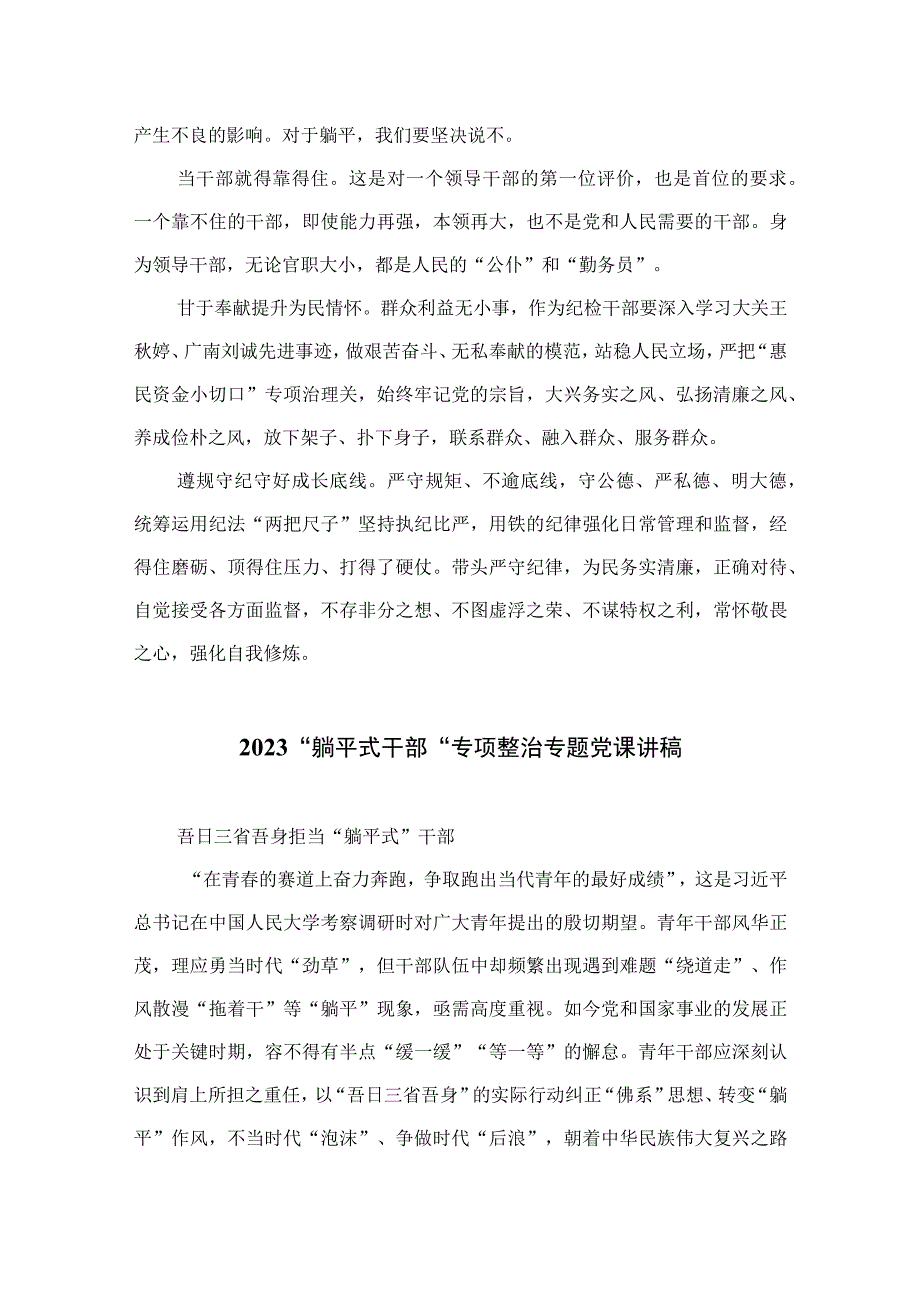 产生不良的影响。对于躺平，我们要坚决说不。

当干部就得靠得住。这是对一个领导干部的第一位评价，也是首位的要求。一个靠不住的干部，即使能力再强，本领再大，也不是党和人民需要的干部。身为领导干部，无论官职大小，都是人民的“公仆”和“勤务员”。

甘于奉献提升为民情怀。群众利益无小事，作为纪检干部要深入学习大关王秋婷、广南刘诚先进事迹，做艰苦奋斗、无私奉献的模范，站稳人民立场，严把“惠民资金小切口”专项治理关，始终牢记党的宗旨，大兴务实之风、弘扬清廉之风、养成俭朴之风，放下架子、扑下身子，联系群众、融入群众、服务群众。

遵规守纪守好成长底线。严守规矩、不逾底线，守公德、严私德、明大德，统筹运用纪法“两把尺子”坚持执纪比严，用铁的纪律强化日常管理和监督，经得住磨砺、顶得住压力、打得了硬仗。带头严守纪律，为民务实清廉，正确对待、自觉接受各方面监督，不存非分之想、不图虚浮之荣、不谋特权之利，常怀敬畏之心，强化自我修炼。

2023“躺平式干部“专项整治专题党课讲稿

吾日三省吾身拒当“躺平式”干部

“在青春的赛道上奋力奔跑，争取跑出当代青年的最好成绩”，这是习近平总书记在中国人民大学考察调研时对广大青年提出的殷切期望。青年干部风华正茂，理应勇当时代“劲草”，但干部队伍中却频繁出现遇到难题“绕道走”、作风散漫“拖着干”等“躺平”现象，亟需高度重视。如今党和国家事业的发展正处于关键时期，容不得有半点“缓一缓”“等一等”的懈怠。青年干部应深刻认识到肩上所担之重任，以“吾日三省吾身”的实际行动纠正“佛系”思想、转变“躺平”作风，不当时代“泡沫”、争做时代“后浪”，朝着中华民族伟大复兴之路